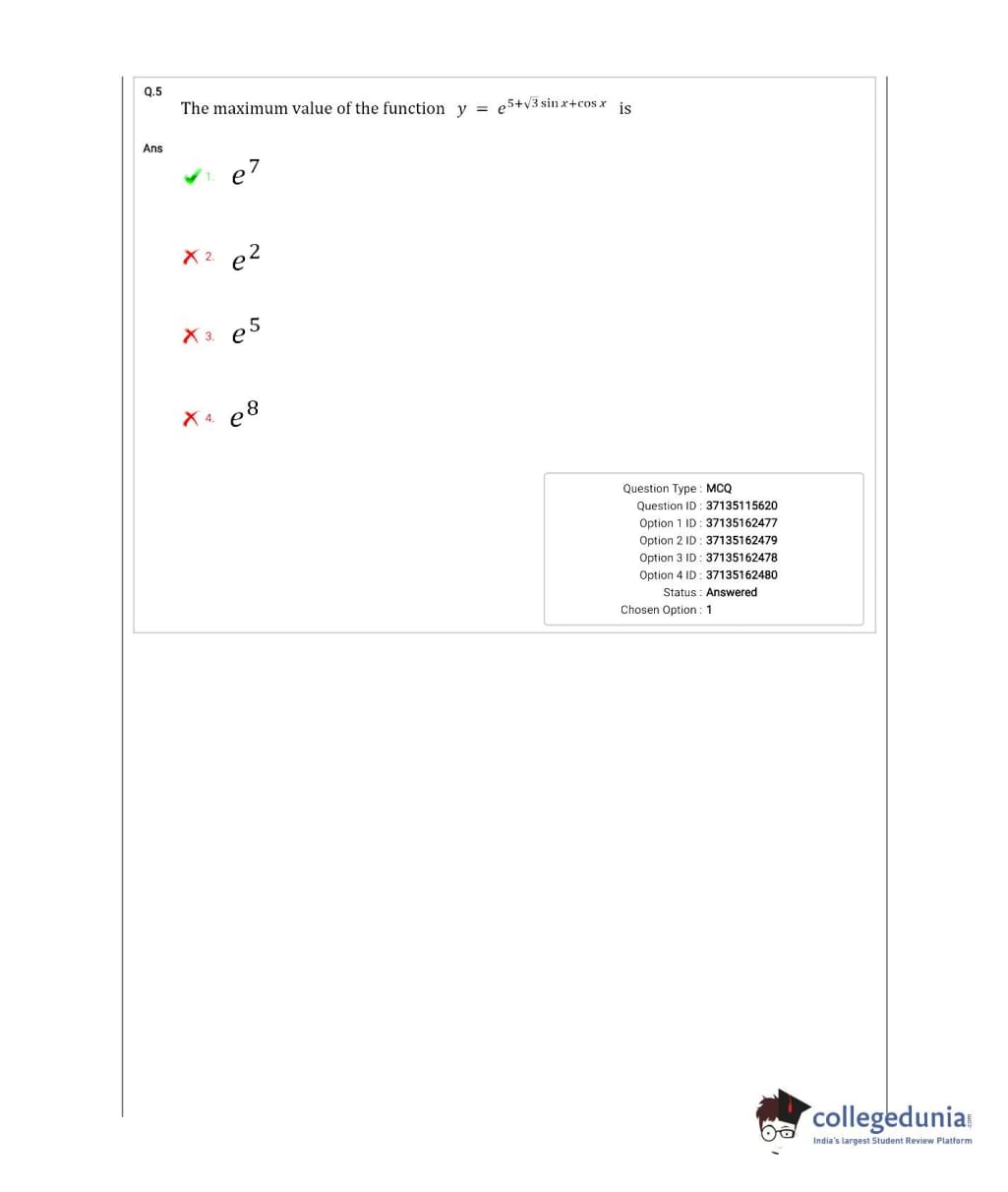 Q.5

The maximum value of the function $y = e^{5+\sqrt{3}\sin x+\cos x}$ is

Ans

1. $e^7$

2. $e^2$

3. $e^5$

4. $e^8$

Question Type : MCQ
Question ID : 37135115620
Option 1 ID : 37135162477
Option 2 ID : 37135162479
Option 3 ID : 37135162478
Option 4 ID : 37135162480
Status : Answered
Chosen Option : 1

collegedunia.com
India's largest Student Review Platform